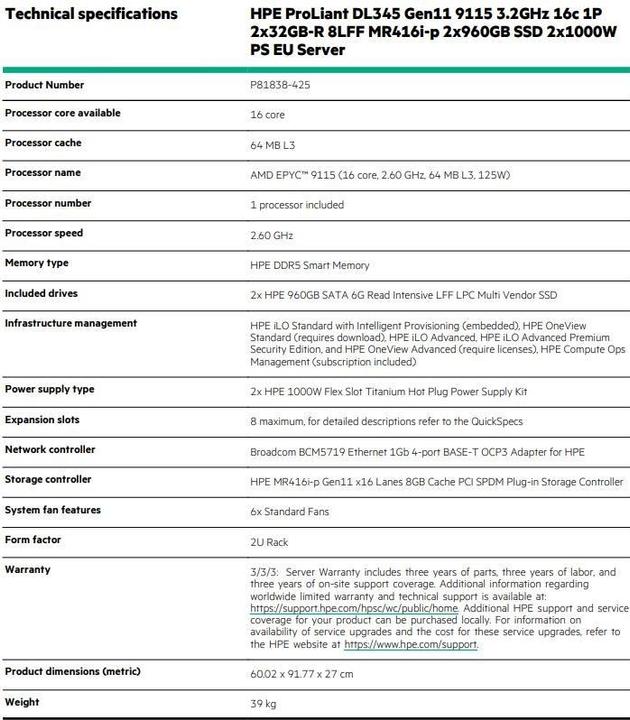 | Technical specifications | HPE ProLiant DL345 Gen11 9115 3.2GHz 16c 1P 2x32GB-R 8LFF MR416i-p 2x960GB SSD 2x1000W PS EU Server |
|---|---|
| Product Number | P81838-425 |
| Processor core available | 16 core |
| Processor cache | 64 MB L3 |
| Processor name | AMD EPYC™ 9115 (16 core, 2.60 GHz, 64 MB L3, 125W) |
| Processor number | 1 processor included |
| Processor speed | 2.60 GHz |
| Memory type | HPE DDR5 Smart Memory |
| Included drives | 2x HPE 960GB SATA 6G Read Intensive LFF LPC Multi Vendor SSD |
| Infrastructure management | HPE iLO Standard with Intelligent Provisioning (embedded), HPE OneView Standard (requires download), HPE iLO Advanced, HPE iLO Advanced Premium Security Edition, and HPE OneView Advanced (require licenses), HPE Compute Ops Management (subscription included) |
| Power supply type | 2x HPE 1000W Flex Slot Titanium Hot Plug Power Supply Kit |
| Expansion slots | 8 maximum, for detailed descriptions refer to the QuickSpecs |
| Network controller | Broadcom BCM5719 Ethernet 1Gb 4-port BASE-T OCP3 Adapter for HPE |
| Storage controller | HPE MR416i-p Gen11 x16 Lanes 8GB Cache PCI SPDM Plug-in Storage Controller |
| System fan features | 6x Standard Fans |
| Form factor | 2U Rack |
| Warranty | 3/3/3: Server Warranty includes three years of parts, three years of labor, and three years of on-site support coverage. Additional information regarding worldwide limited warranty and technical support is available at: https://support.hpe.com/hpsc/wc/public/home. Additional HPE support and service coverage for your product can be purchased locally. For information on availability of service upgrades and the cost for these service upgrades, refer to the HPE website at https://www.hpe.com/support. |
| Product dimensions (metric) | 60.02 x 91.77 x 27 cm |
| Weight | 39 kg |